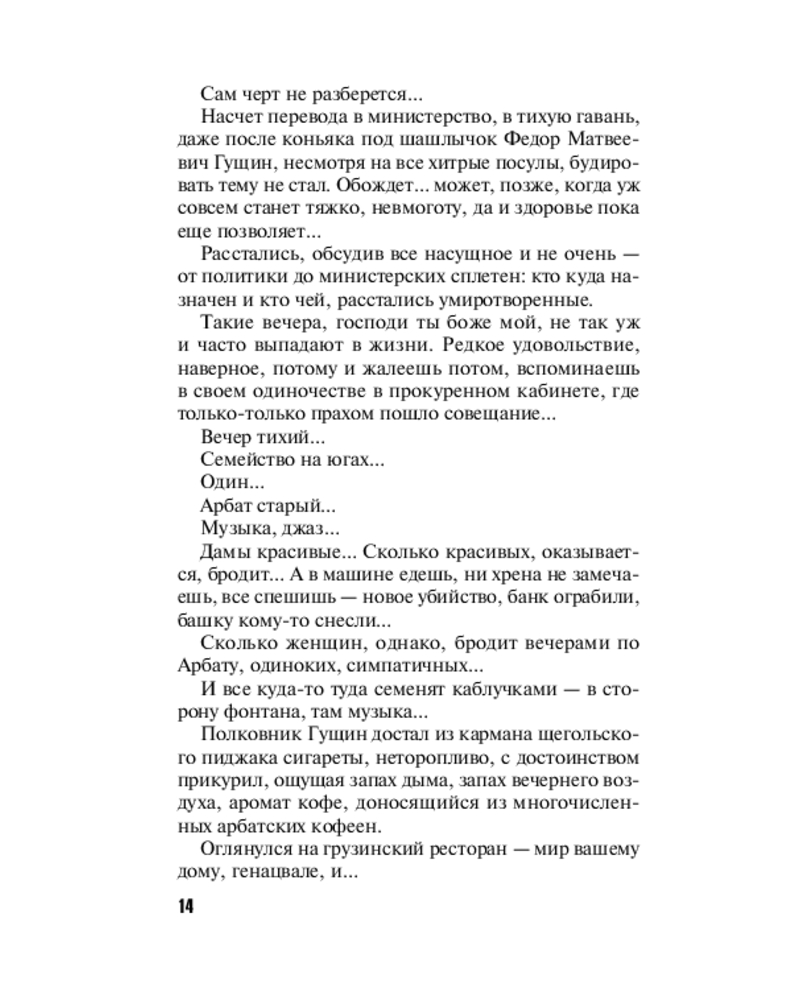 Сам черт не разберется...

Насчет перевода в министерство, в тихую гавань, даже после коньяка под шашлычок Федор Матвеевич Гущин, несмотря на все хитрые посулы, будировать тему не стал. Обождет... может, позже, когда уж совсем станет тяжко, невмоготу, да и здоровье пока еще позволяет...

Расстались, обсудив все насущное и не очень — от политики до министерских сплетен: кто куда назначен и кто чей, расстались умиротворенные.

Такие вечера, господи ты боже мой, не так уж и часто выпадают в жизни. Редкое удовольствие, наверное, потому и жалеешь потом, вспоминаешь в своем одиночестве в прокуренном кабинете, где только-только прахом пошло совещание...

Вечер тихий...

Семейство на югах...

Один...

Арбат старый...

Музыка, джаз...

Дамы красивые... Сколько красивых, оказывается, бродит... А в машине едешь, ни хрена не замечаешь, все спешишь — новое убийство, банк ограбили, башку кому-то снесли...

Сколько женщин, однако, бродит вечерами по Арбату, одиноких, симпатичных...

И все куда-то туда семенят каблучками — в сторону фонтана, там музыка...

Полковник Гущин достал из кармана щегольского пиджака сигареты, неторопливо, с достоинством прикурил, ощущая запах дыма, запах вечернего воздуха, аромат кофе, доносящийся из многочисленных арбатских кофеен.

Оглянулся на грузинский ресторан — мир вашему дому, генацвале, и...

14